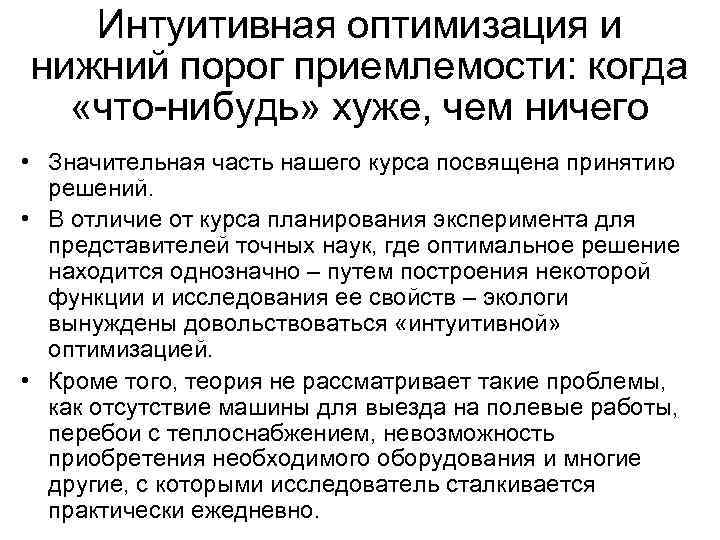 Интуитивная оптимизация и нижний порог приемлемости: когда «что-нибудь» хуже, чем ничего

• Значительная часть нашего курса посвящена принятию решений.
• В отличие от курса планирования эксперимента для представителей точных наук, где оптимальное решение находится однозначно – путем построения некоторой функции и исследования ее свойств – экологи вынуждены довольствоваться «интуитивной» оптимизацией.
• Кроме того, теория не рассматривает такие проблемы, как отсутствие машины для выезда на полевые работы, перебои с теплоснабжением, невозможность приобретения необходимого оборудования и многие другие, с которыми исследователь сталкивается практически ежедневно.